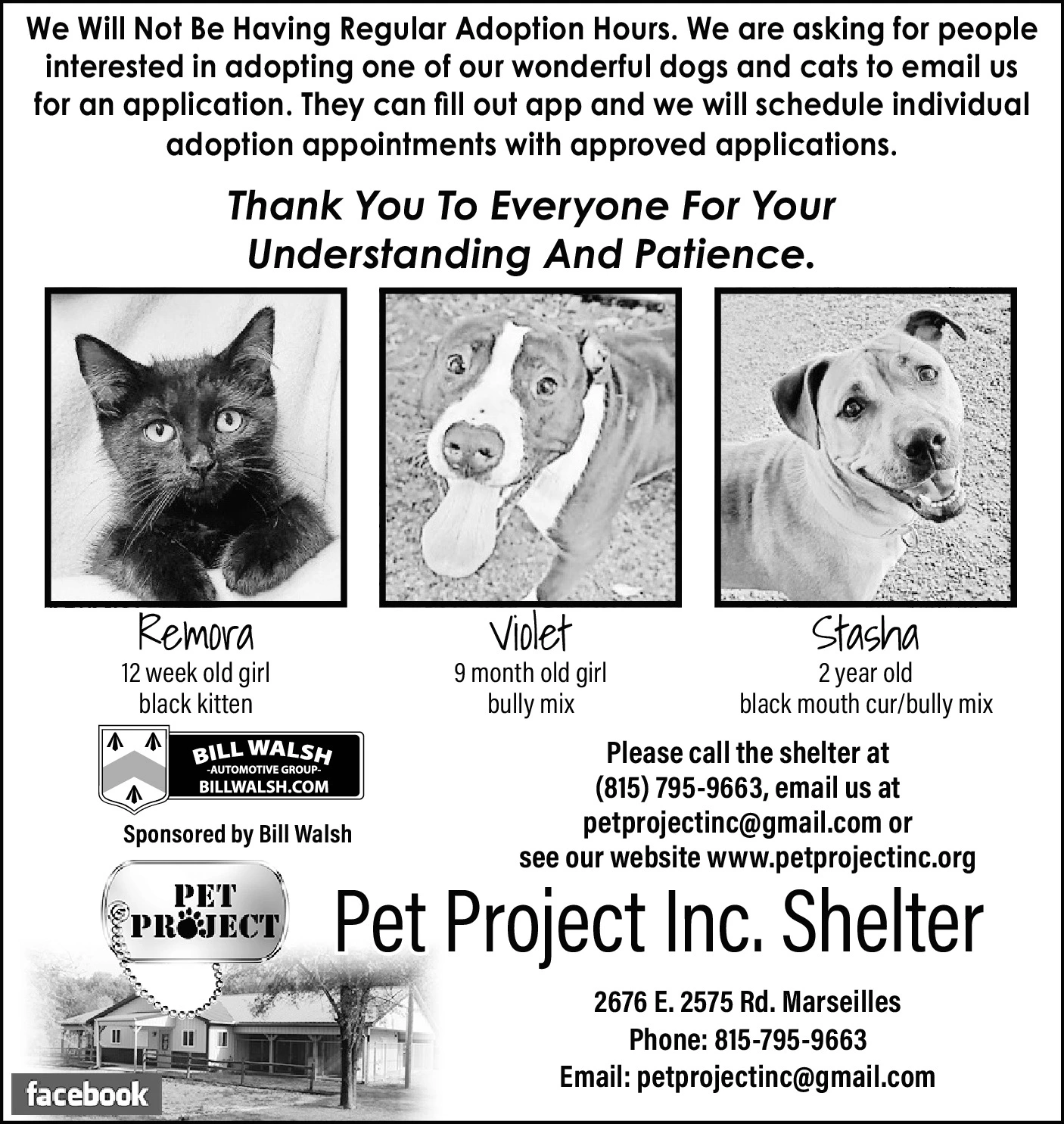 We Will Not Be Having Regular Adoption Hours. We are asking for people interested in adopting one of our wonderful dogs and cats to email us for an application. They can fill out app and we will schedule individual adoption appointments with approved applications.

Thank You To Everyone For Your Understanding And Patience.

Remora
12 week old girl
black kitten

Violet
9 month old girl
bully mix

Stasha
2 year old
black mouth cur/bully mix

BILL WALSH
-AUTOMOTIVE GROUP-
BILLWALSH.COM

Sponsored by Bill Walsh

Please call the shelter at (815) 795-9663, email us at petprojectinc@gmail.com or see our website www.petprojectinc.org

PET PROJECT

Pet Project Inc. Shelter

2676 E. 2575 Rd. Marseilles
Phone: 815-795-9663
Email: petprojectinc@gmail.com

facebook